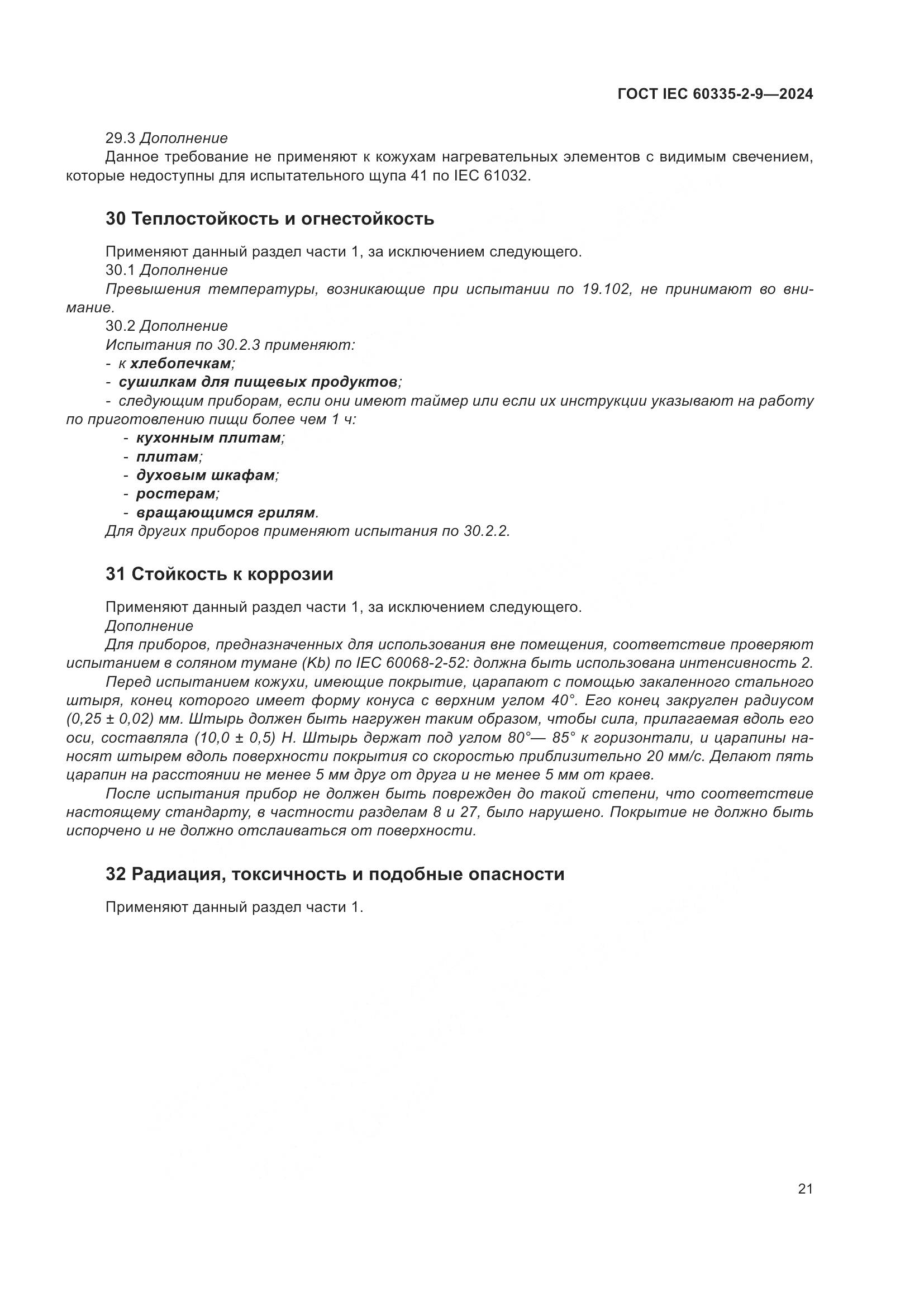 ГОСТ IEC 60335-2-9—2024

29.3 Дополнение
Данное требование не применяют к кожухам нагревательных элементов с видимым свечением, которые недоступны для испытательного щупа 41 по IEC 61032.

30 Теплостойкость и огнестойкость

Применяют данный раздел части 1, за исключением следующего.
30.1 Дополнение
Превышения температуры, возникающие при испытании по 19.102, не принимают во внимание.
30.2 Дополнение
Испытания по 30.2.3 применяют:
- к хлебопечкам;
- сушилкам для пищевых продуктов;
- следующим приборам, если они имеют таймер или если их инструкции указывают на работу по приготовлению пищи более чем 1 ч:
- кухонным плитам;
- плитам;
- духовым шкафам;
- ростерам;
- вращающимся грилям.
Для других приборов применяют испытания по 30.2.2.

31 Стойкость к коррозии

Применяют данный раздел части 1, за исключением следующего.
Дополнение
Для приборов, предназначенных для использования вне помещения, соответствие проверяют испытанием в соляном тумане (Kb) по IEC 60068-2-52: должна быть использована интенсивность 2.
Перед испытанием кожухи, имеющие покрытие, царапают с помощью закаленного стального штыря, конец которого имеет форму конуса с верхним углом 40°. Его конец закруглен радиусом (0,25 ± 0,02) мм. Штырь должен быть нагружен таким образом, чтобы сила, прилагаемая вдоль его оси, составляла (10,0 ± 0,5) Н. Штырь держат под углом 80°— 85° к горизонтали, и царапины наносят штырем вдоль поверхности покрытия со скоростью приблизительно 20 мм/с. Делают пять царапин на расстоянии не менее 5 мм друг от друга и не менее 5 мм от краев.
После испытания прибор не должен быть поврежден до такой степени, что соответствие настоящему стандарту, в частности разделам 8 и 27, было нарушено. Покрытие не должно быть испорчено и не должно отслаиваться от поверхности.

32 Радиация, токсичность и подобные опасности

Применяют данный раздел части 1.

21